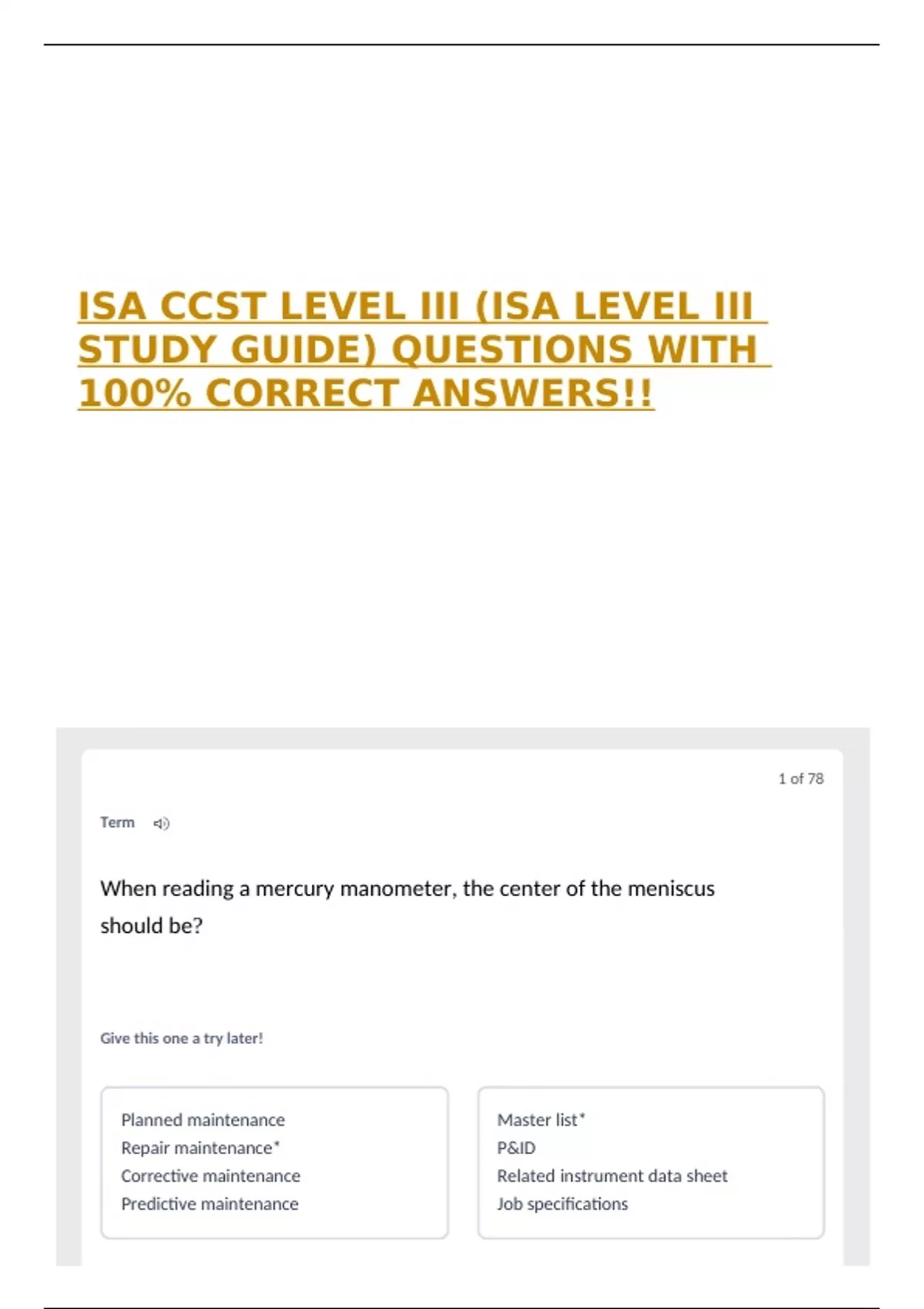 ISA CCST LEVEL III (ISA LEVEL III STUDY GUIDE) QUESTIONS WITH 100% CORRECT ANSWERS!!

1 of 78

Term

When reading a mercury manometer, the center of the meniscus should be?

Give this one a try later!

Planned maintenance
Repair maintenance*
Corrective maintenance
Predictive maintenance

Master list*
P&ID
Related instrument data sheet
Job specifications